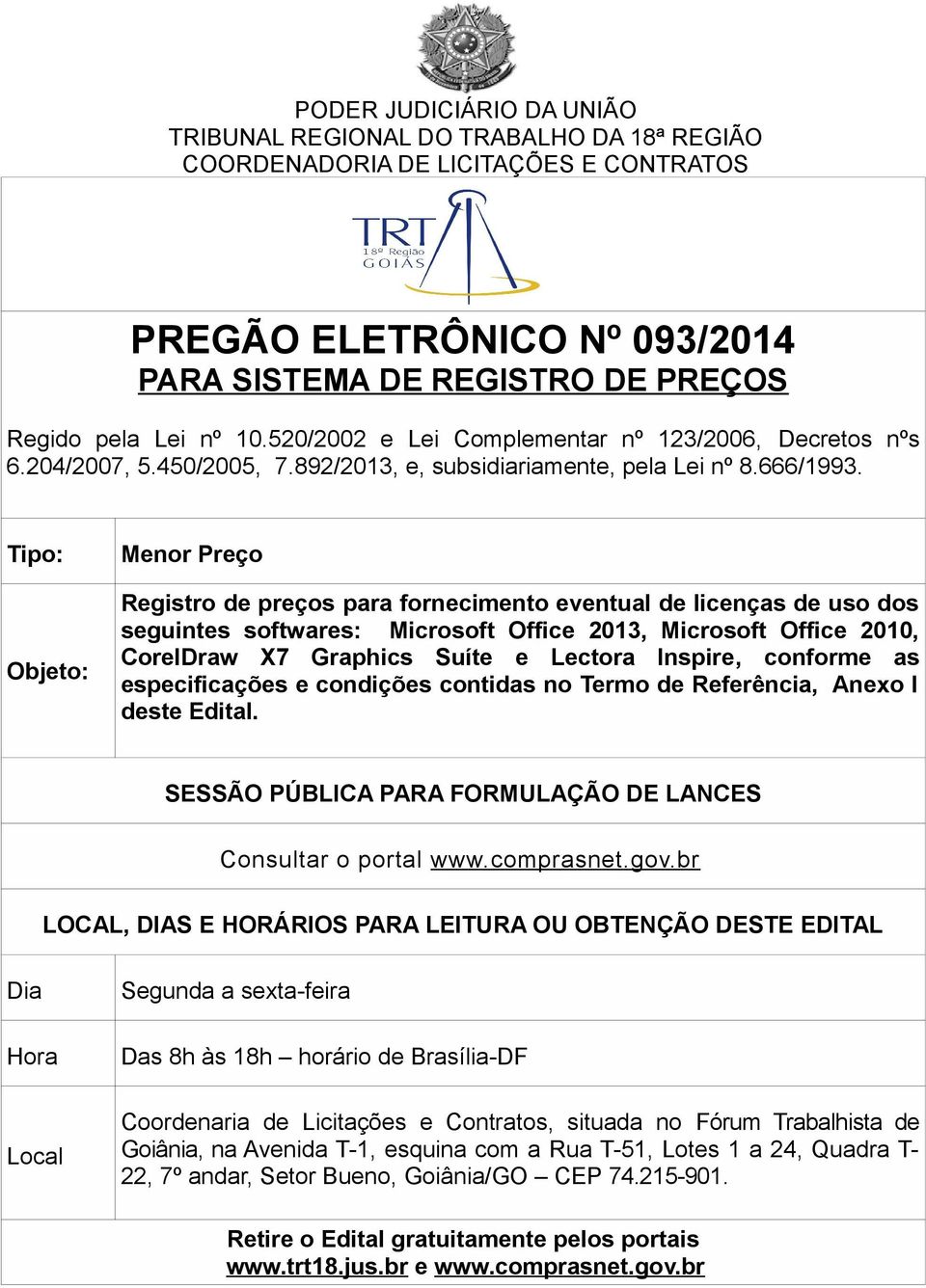 PODER JUDICIÁRIO DA UNIÃO
TRIBUNAL REGIONAL DO TRABALHO DA 18ª REGIÃO
COORDENADORIA DE LICITAÇÕES E CONTRATOS

TRT
18ª Região
GOIÁS

PREGÃO ELETRÔNICO Nº 093/2014
PARA SISTEMA DE REGISTRO DE PREÇOS

Regido pela Lei nº 10.520/2002 e Lei Complementar nº 123/2006, Decretos nºs 6.204/2007, 5.450/2005, 7.892/2013, e, subsidiariamente, pela Lei nº 8.666/1993.

| Tipo: | Menor Preço |
|---|---|
| Objeto: | Registro de preços para fornecimento eventual de licenças de uso dos seguintes softwares: Microsoft Office 2013, Microsoft Office 2010, CorelDraw X7 Graphics Suíte e Lectora Inspire, conforme as especificações e condições contidas no Termo de Referência, Anexo I deste Edital. |

SESSÃO PÚBLICA PARA FORMULAÇÃO DE LANCES

Consultar o portal www.comprasnet.gov.br

LOCAL, DIAS E HORÁRIOS PARA LEITURA OU OBTENÇÃO DESTE EDITAL

| Dia | Segunda a sexta-feira |
|---|---|
| Hora | Das 8h às 18h – horário de Brasília-DF |
| Local | Coordenaria de Licitações e Contratos, situada no Fórum Trabalhista de Goiânia, na Avenida T-1, esquina com a Rua T-51, Lotes 1 a 24, Quadra T-22, 7º andar, Setor Bueno, Goiânia/GO – CEP 74.215-901. |

Retire o Edital gratuitamente pelos portais
www.trt18.jus.br e www.comprasnet.gov.br